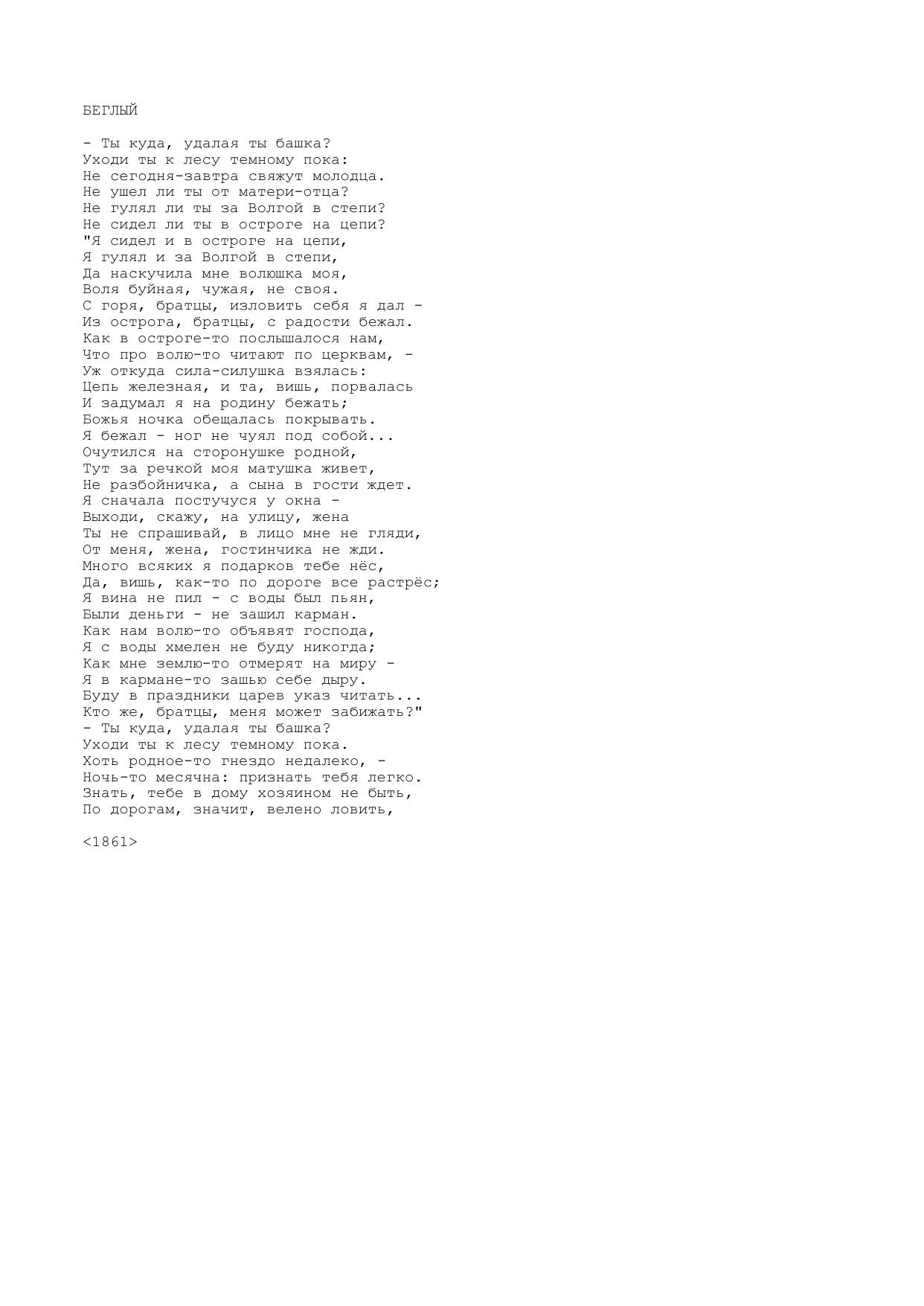 БЕГЛЫЙ

- Ты куда, удалая ты башка?
Уходи ты к лесу темному пока:
Не сегодня-завтра свяжут молодца.
Не ушел ли ты от матери-отца?
Не гулял ли ты за Волгой в степи?
Не сидел ли ты в остроге на цепи?
"Я сидел и в остроге на цепи,
Я гулял и за Волгой в степи,
Да наскучила мне волюшка моя,
Воля буйная, чужая, не своя.
С горя, братцы, изловить себя я дал -
Из острога, братцы, с радости бежал.
Как в остроге-то послышалося нам,
Что про волю-то читают по церквам, -
Уж откуда сила-силушка взялась:
Цепь железная, и та, вишь, порвалась
И задумал я на родину бежать;
Божья ночка обещалась покрывать.
Я бежал - ног не чуял под собой...
Очутился на сторонушке родной,
Тут за речкой моя матушка живет,
Не разбойничка, а сына в гости ждет.
Я сначала постучуся у окна -
Выходи, скажу, на улицу, жена
Ты не спрашивай, в лицо мне не гляди,
От меня, жена, гостинчика не жди.
Много всяких я подарков тебе нёс,
Да, вишь, как-то по дороге все растрёс;
Я вина не пил - с воды был пьян,
Были деньги - не зашил карман.
Как нам волю-то объявят господа,
Я с воды хмелен не буду никогда;
Как мне землю-то отмерят на миру -
Я в кармане-то зашью себе дыру.
Буду в праздники царев указ читать...
Кто же, братцы, меня может забижать?"
- Ты куда, удалая ты башка?
Уходи ты к лесу темному пока.
Хоть родное-то гнездо недалеко, -
Ночь-то месячна: признать тебя легко.
Знать, тебе в дому хозяином не быть,
По дорогам, значит, велено ловить,

<1861>